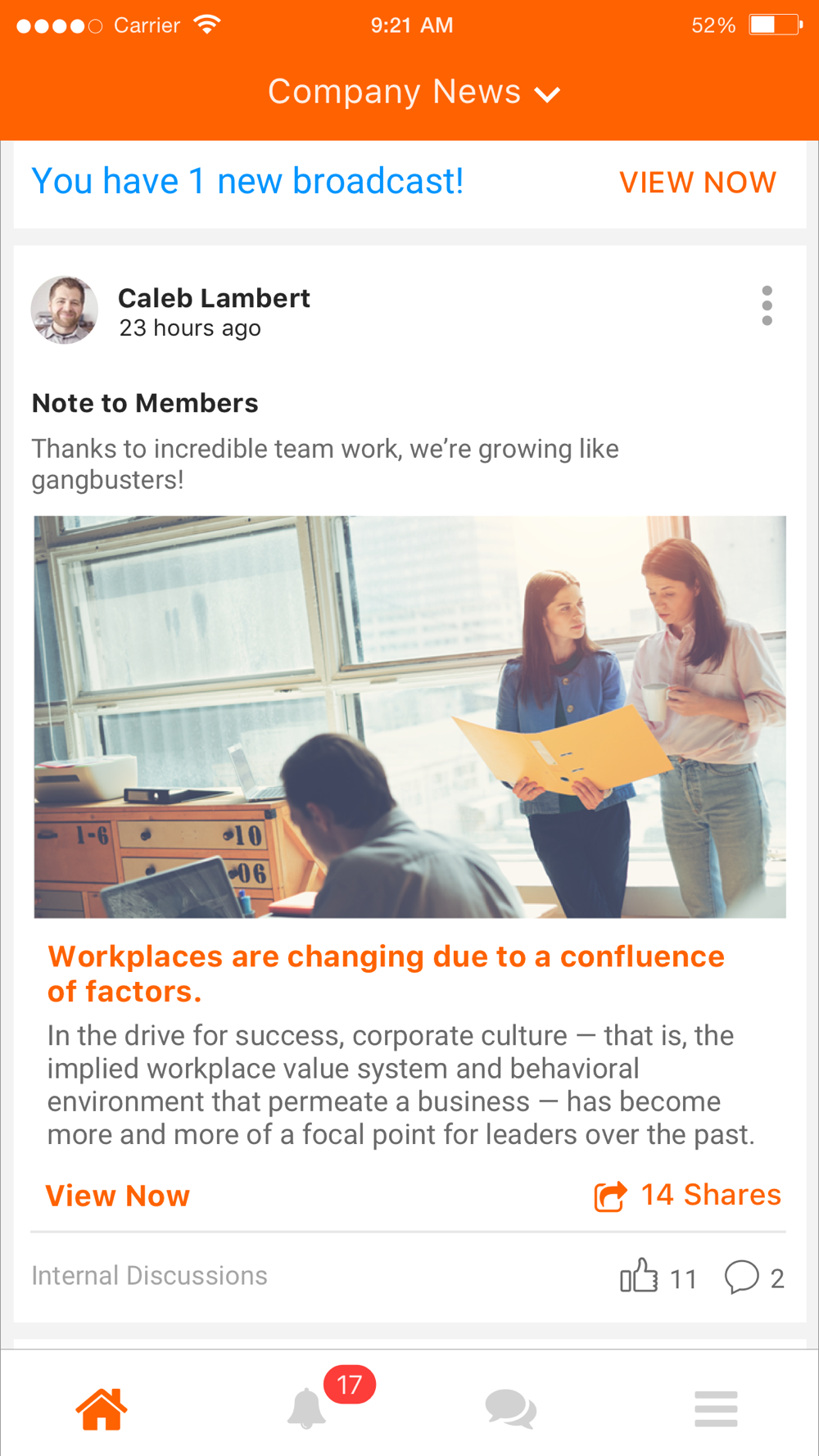 Carrier 9:21 AM 52%

Company News

You have 1 new broadcast! VIEW NOW

Caleb Lambert
23 hours ago

Note to Members

Thanks to incredible team work, we're growing like gangbusters!

1-6 10 06

Workplaces are changing due to a confluence of factors.

In the drive for success, corporate culture — that is, the implied workplace value system and behavioral environment that permeate a business — has become more and more of a focal point for leaders over the past.

View Now 14 Shares

Internal Discussions 11 2

17